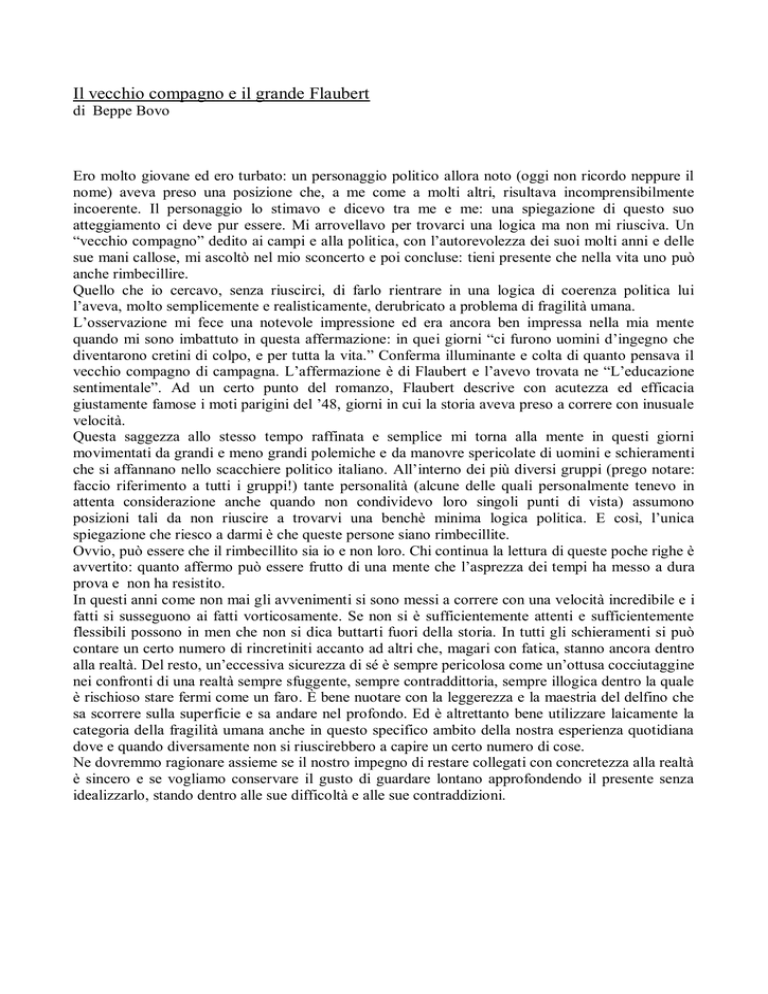 Il vecchio compagno e il grande Flaubert
di Beppe Bovo

Ero molto giovane ed ero turbato: un personaggio politico allora noto (oggi non ricordo neppure il nome) aveva preso una posizione che, a me come a molti altri, risultava incomprensibilmente incoerente. Il personaggio lo stimavo e dicevo tra me e me: una spiegazione di questo suo atteggiamento ci deve pur essere. Mi arrovellavo per trovarci una logica ma non mi riusciva. Un "vecchio compagno" dedito ai campi e alla politica, con l'autorevolezza dei suoi molti anni e delle sue mani callose, mi ascoltò nel mio sconcerto e poi concluse: tieni presente che nella vita uno può anche rimbecillire.
Quello che io cercavo, senza riuscirci, di farlo rientrare in una logica di coerenza politica lui l'aveva, molto semplicemente e realisticamente, derubricato a problema di fragilità umana.
L'osservazione mi fece una notevole impressione ed era ancora ben impressa nella mia mente quando mi sono imbattuto in questa affermazione: in quei giorni "ci furono uomini d'ingegno che diventarono cretini di colpo, e per tutta la vita." Conferma illuminante e colta di quanto pensava il vecchio compagno di campagna. L'affermazione è di Flaubert e l'avevo trovata ne "L'educazione sentimentale". Ad un certo punto del romanzo, Flaubert descrive con acutezza ed efficacia giustamente famose i moti parigini del '48, giorni in cui la storia aveva preso a correre con inusuale velocità.
Questa saggezza allo stesso tempo raffinata e semplice mi torna alla mente in questi giorni movimentati da grandi e meno grandi polemiche e da manovre spericolate di uomini e schieramenti che si affannano nello scacchiere politico italiano. All'interno dei più diversi gruppi (prego notare: faccio riferimento a tutti i gruppi!) tante personalità (alcune delle quali personalmente tenevo in attenta considerazione anche quando non condividevo loro singoli punti di vista) assumono posizioni tali da non riuscire a trovarvi una benchè minima logica politica. E così, l'unica spiegazione che riesco a darmi è che queste persone siano rimbecillite.
Ovvio, può essere che il rimbecillito sia io e non loro. Chi continua la lettura di queste poche righe è avvertito: quanto affermo può essere frutto di una mente che l'asprezza dei tempi ha messo a dura prova e non ha resistito.
In questi anni come non mai gli avvenimenti si sono messi a correre con una velocità incredibile e i fatti si susseguono ai fatti vorticosamente. Se non si è sufficientemente attenti e sufficientemente flessibili possono in men che non si dica buttarti fuori della storia. In tutti gli schieramenti si può contare un certo numero di rincretiniti accanto ad altri che, magari con fatica, stanno ancora dentro alla realtà. Del resto, un'eccessiva sicurezza di sé è sempre pericolosa come un'ottusa cocciutaggine nei confronti di una realtà sempre sfuggente, sempre contraddittoria, sempre illogica dentro la quale è rischioso stare fermi come un faro. È bene nuotare con la leggerezza e la maestria del delfino che sa scorrere sulla superficie e sa andare nel profondo. Ed è altrettanto bene utilizzare laicamente la categoria della fragilità umana anche in questo specifico ambito della nostra esperienza quotidiana dove e quando diversamente non si riuscirebbero a capire un certo numero di cose.
Ne dovremmo ragionare assieme se il nostro impegno di restare collegati con concretezza alla realtà è sincero e se vogliamo conservare il gusto di guardare lontano approfondendo il presente senza idealizzarlo, stando dentro alle sue difficoltà e alle sue contraddizioni.